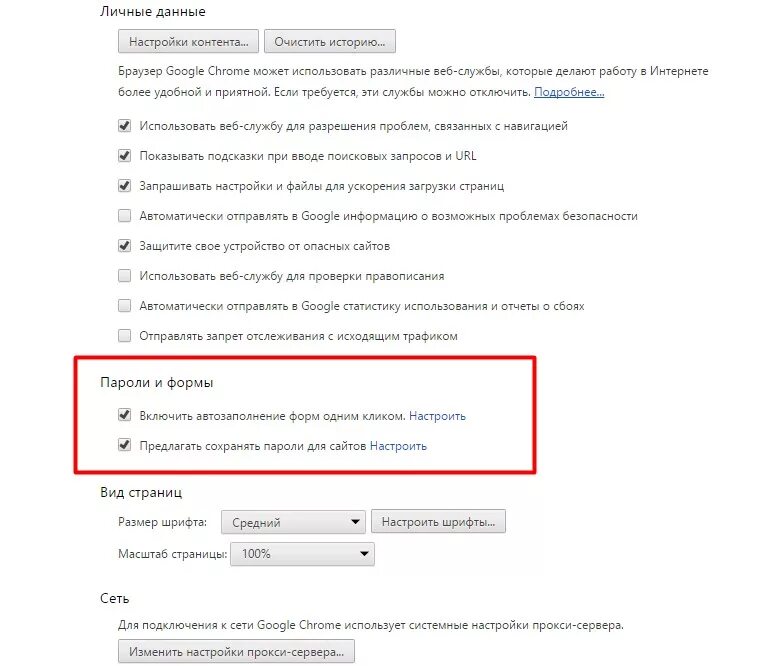 Личные данные

Настройки контента... Очистить историю...

Браузер Google Chrome может использовать различные веб-службы, которые делают работу в Интернете более удобной и приятной. Если требуется, эти службы можно отключить. Подробнее...

Использовать веб-службу для разрешения проблем, связанных с навигацией

Показывать подсказки при вводе поисковых запросов и URL

Запрашивать настройки и файлы для ускорения загрузки страниц

Автоматически отправлять в Google информацию о возможных проблемах безопасности

Защитите свое устройство от опасных сайтов

Использовать веб-службу для проверки правописания

Автоматически отправлять в Google статистику использования и отчеты о сбоях

Отправлять запрет отслеживания с исходящим трафиком

Пароли и формы

Включить автозаполнение форм одним кликом. Настроить

Предлагать сохранять пароли для сайтов Настроить

Вид страниц

Размер шрифта: Средний Настроить шрифты...

Масштаб страницы: 100%

Сеть

Для подключения к сети Google Chrome использует системные настройки прокси-сервера.

Изменить настройки прокси-сервера...